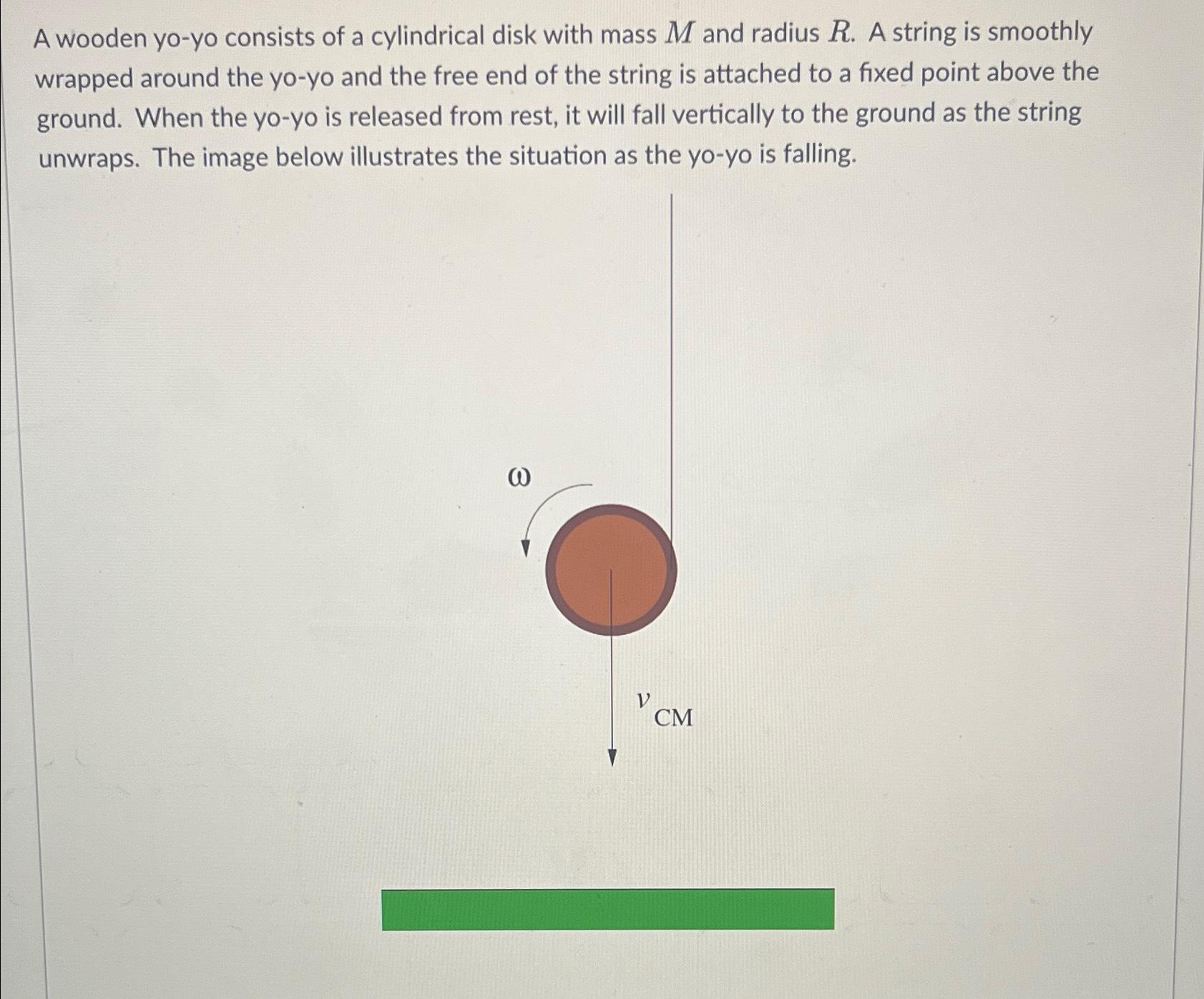 A wooden yo-yo consists of a cylindrical disk with mass $M$ and radius $R$. A string is smoothly wrapped around the yo-yo and the free end of the string is attached to a fixed point above the ground. When the yo-yo is released from rest, it will fall vertically to the ground as the string unwraps. The image below illustrates the situation as the yo-yo is falling.

$\omega$

$v_{CM}$